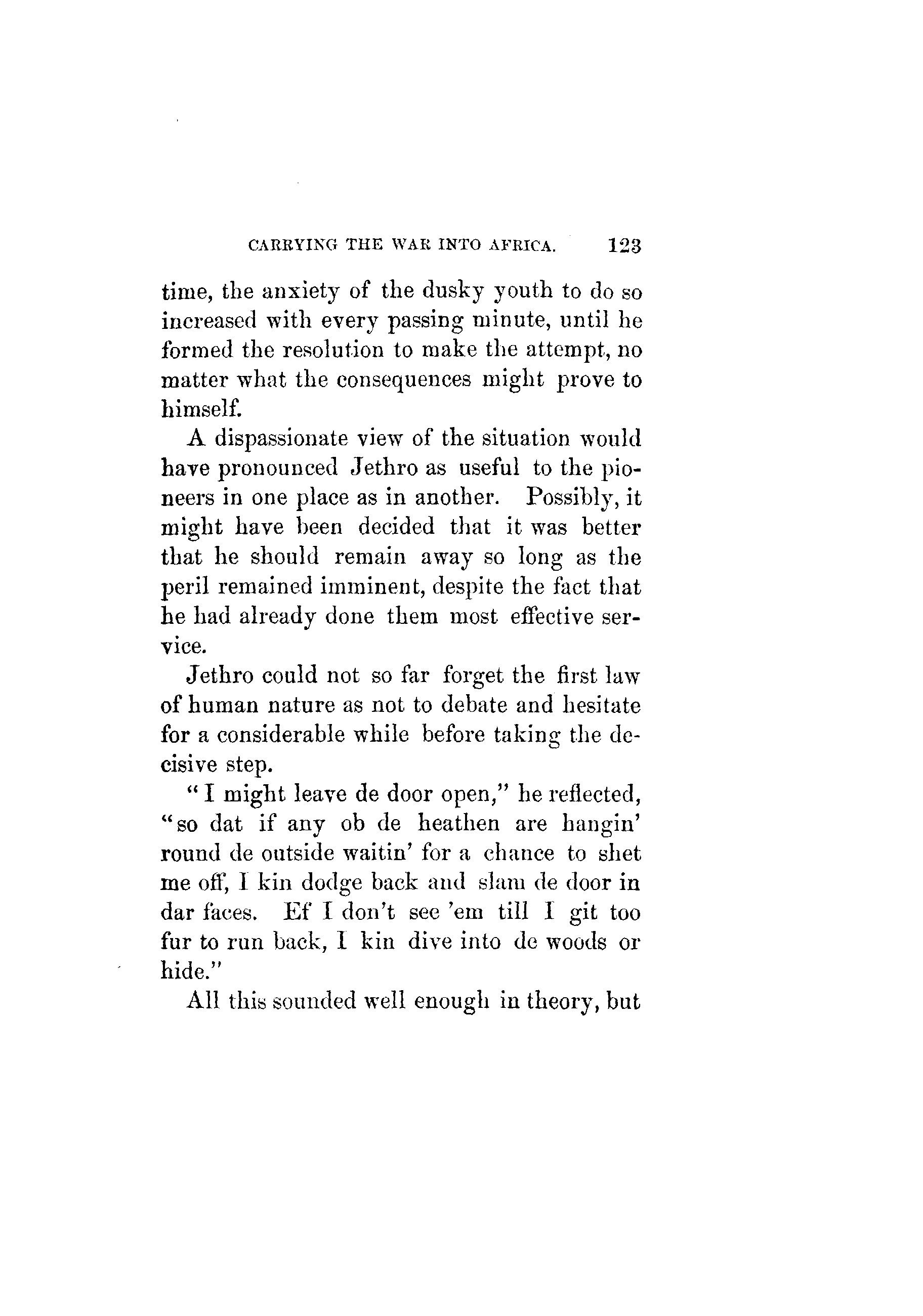 CARRYING THE WAR INTO AFRICA. 123

time, the anxiety of the dusky youth to do so increased with every passing minute, until he formed the resolution to make the attempt, no matter what the consequences might prove to himself.

A dispassionate view of the situation would have pronounced Jethro as useful to the pioneers in one place as in another. Possibly, it might have been decided that it was better that he should remain away so long as the peril remained imminent, despite the fact that he had already done them most effective service.

Jethro could not so far forget the first law of human nature as not to debate and hesitate for a considerable while before taking the decisive step.

"I might leave de door open," he reflected, "so dat if any ob de heathen are hangin' round de outside waitin' for a chance to shet me off, I kin dodge back and slam de door in dar faces. Ef I don't see 'em till I git too fur to run back, I kin dive into de woods or hide."

All this sounded well enough in theory, but